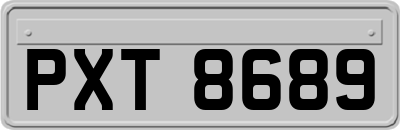 PXT 8689